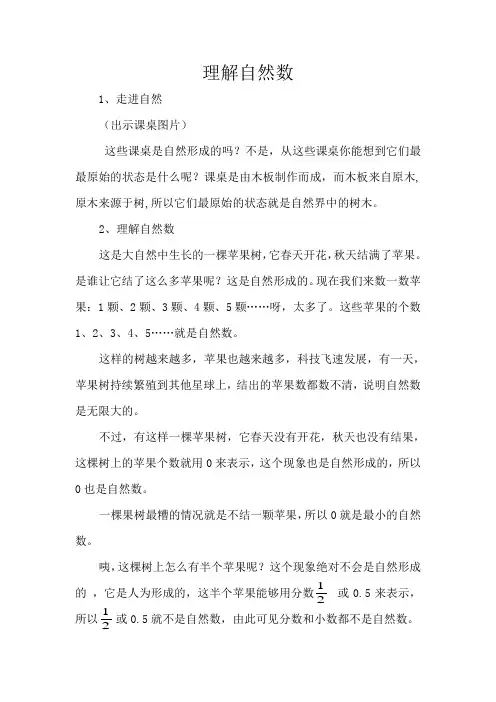 理解自然数

1、走进自然

（出示课桌图片）

这些课桌是自然形成的吗？不是，从这些课桌你能想到它们最最原始的状态是什么呢？课桌是由木板制作而成，而木板来自原木,原木来源于树,所以它们最原始的状态就是自然界中的树木。

2、理解自然数

这是大自然中生长的一棵苹果树,它春天开花,秋天结满了苹果。是谁让它结了这么多苹果呢？这是自然形成的。现在我们来数一数苹果：1颗、2颗、3颗、4颗、5颗……呀，太多了。这些苹果的个数1、2、3、4、5……就是自然数。

这样的树越来越多，苹果也越来越多，科技飞速发展，有一天，苹果树持续繁殖到其他星球上，结出的苹果数都数不清，说明自然数是无限大的。

不过，有这样一棵苹果树，它春天没有开花，秋天也没有结果，这棵树上的苹果个数就用0来表示，这个现象也是自然形成的，所以0也是自然数。

一棵果树最糟的情况就是不结一颗苹果，所以0就是最小的自然数。

咦，这棵树上怎么有半个苹果呢？这个现象绝对不会是自然形成的，它是人为形成的，这半个苹果能够用分数$\frac{1}{2}$ 或0.5来表示，所以$\frac{1}{2}$或0.5就不是自然数，由此可见分数和小数都不是自然数。